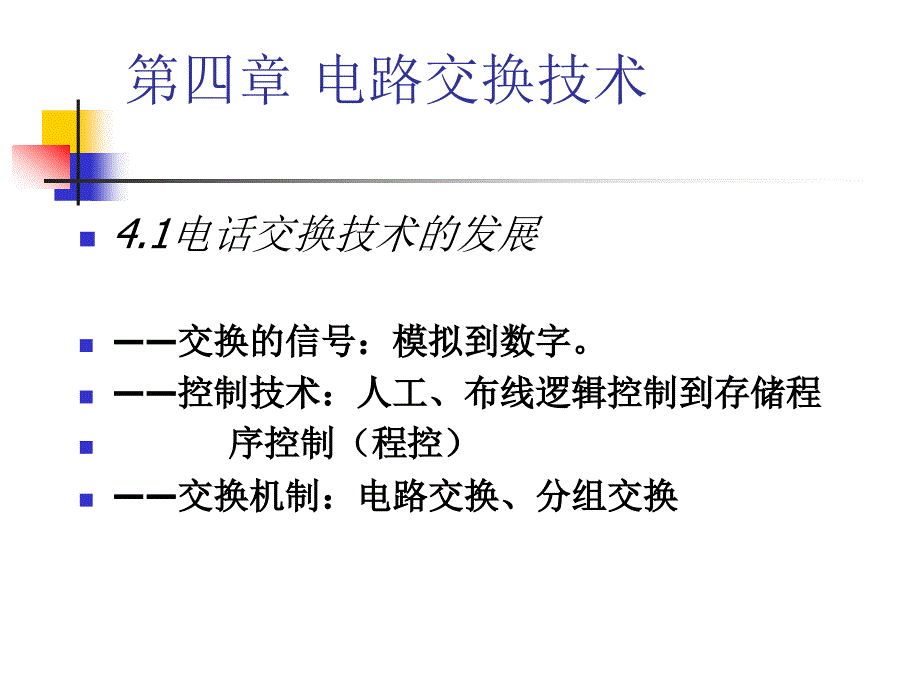 第四章 电路交换技术

• 4.1电话交换技术的发展

• ——交换的信号：模拟到数字。
• ——控制技术：人工、布线逻辑控制到存储程
• 序控制（程控）
• ——交换机制：电路交换、分组交换